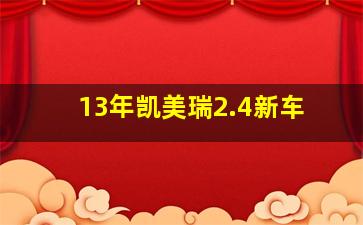 13年凯美瑞2.4新车